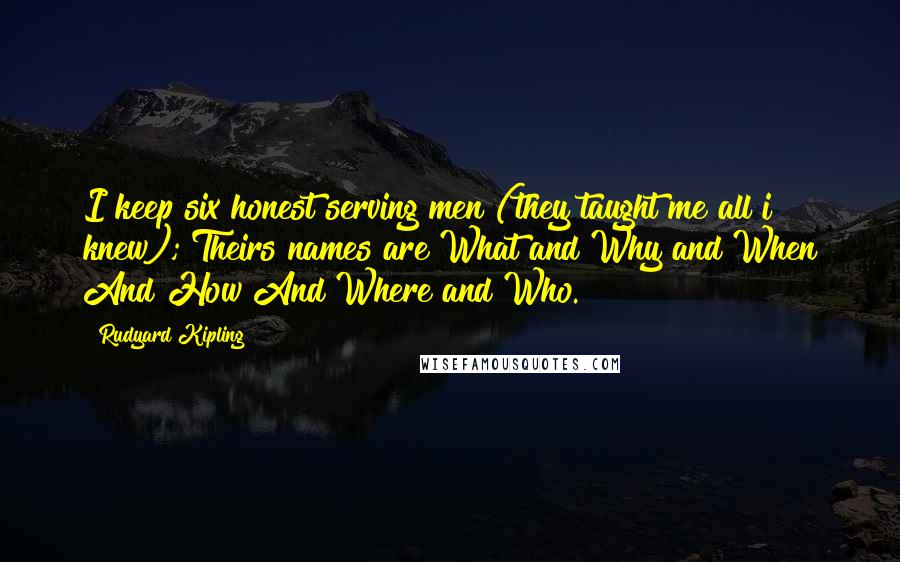 I keep six honest serving men (they taught me all i knew); Theirs names are What and Why and When And How And Where and Who.

Rudyard Kipling

WISEFAMOUSQUOTES.COM